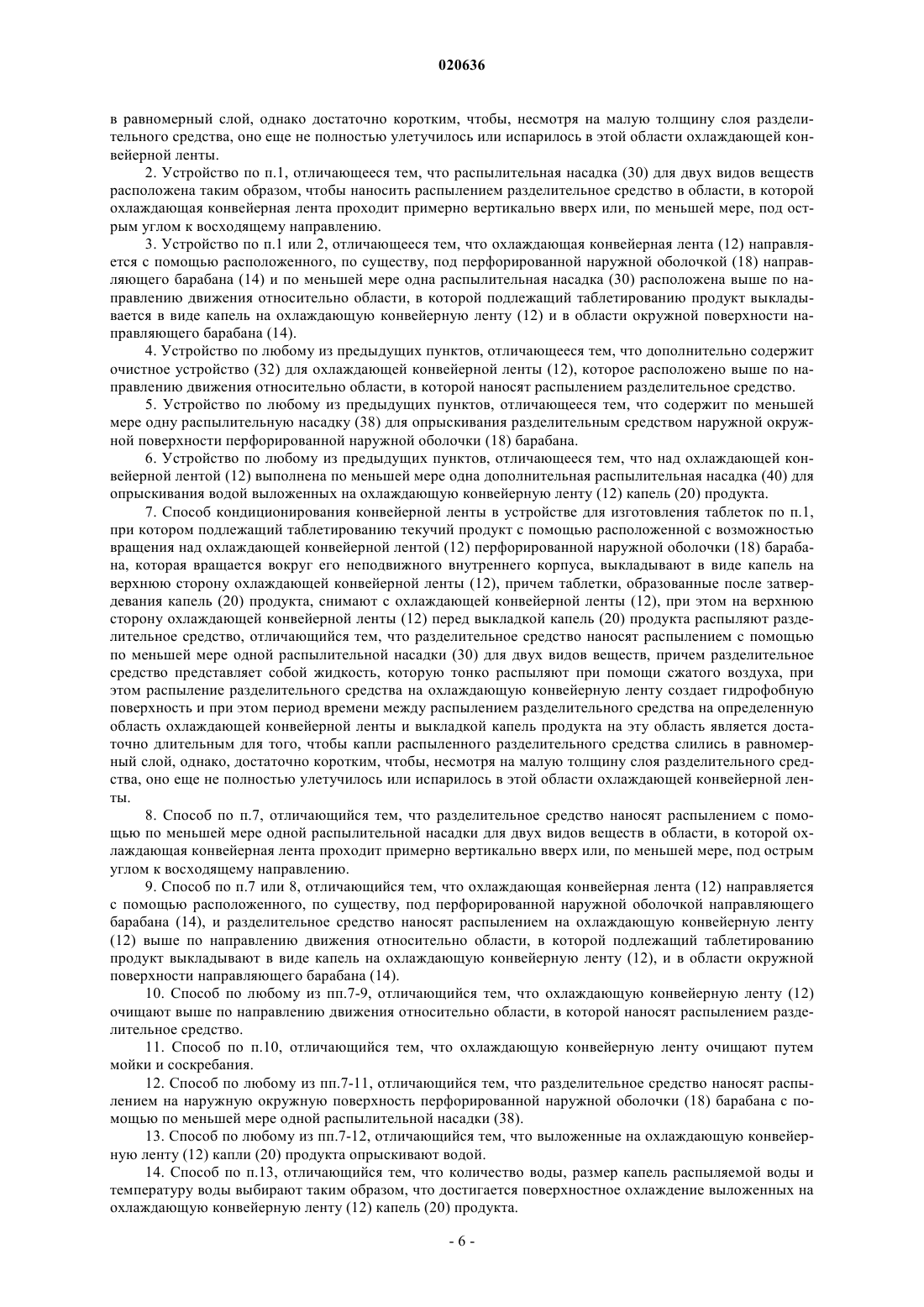 020636

в равномерный слой, однако достаточно коротким, чтобы, несмотря на малую толщину слоя разделительного средства, оно еще не полностью улетучилось или испарилось в этой области охлаждающей конвейерной ленты.

2. Устройство по п.1, отличающееся тем, что распылительная насадка (30) для двух видов веществ расположена таким образом, чтобы наносить распылением разделительное средство в области, в которой охлаждающая конвейерная лента проходит примерно вертикально вверх или, по меньшей мере, под острым углом к восходящему направлению.

3. Устройство по п.1 или 2, отличающееся тем, что охлаждающая конвейерная лента (12) направляется с помощью расположенного, по существу, под перфорированной наружной оболочкой (18) направляющего барабана (14) и по меньшей мере одна распылительная насадка (30) расположена выше по направлению движения относительно области, в которой подлежащий таблетированию продукт выкладывается в виде капель на охлаждающую конвейерную ленту (12) и в области окружной поверхности направляющего барабана (14).

4. Устройство по любому из предыдущих пунктов, отличающееся тем, что дополнительно содержит очистное устройство (32) для охлаждающей конвейерной ленты (12), которое расположено выше по направлению движения относительно области, в которой наносят распылением разделительное средство.

5. Устройство по любому из предыдущих пунктов, отличающееся тем, что содержит по меньшей мере одну распылительную насадку (38) для опрыскивания разделительным средством наружной окружной поверхности перфорированной наружной оболочки (18) барабана.

6. Устройство по любому из предыдущих пунктов, отличающееся тем, что над охлаждающей конвейерной лентой (12) выполнена по меньшей мере одна дополнительная распылительная насадка (40) для опрыскивания водой выложенных на охлаждающую конвейерную ленту (12) капель (20) продукта.

7. Способ кондиционирования конвейерной ленты в устройстве для изготовления таблеток по п.1, при котором подлежащий таблетированию текучий продукт с помощью расположенной с возможностью вращения над охлаждающей конвейерной лентой (12) перфорированной наружной оболочки (18) барабана, которая вращается вокруг его неподвижного внутреннего корпуса, выкладывают в виде капель на верхнюю сторону охлаждающей конвейерной ленты (12), причем таблетки, образованные после затвердевания капель (20) продукта, снимают с охлаждающей конвейерной ленты (12), при этом на верхнюю сторону охлаждающей конвейерной ленты (12) перед выкладкой капель (20) продукта распыляют разделительное средство, отличающийся тем, что разделительное средство наносят распылением с помощью по меньшей мере одной распылительной насадки (30) для двух видов веществ, причем разделительное средство представляет собой жидкость, которую тонко распыляют при помощи сжатого воздуха, при этом распыление разделительного средства на охлаждающую конвейерную ленту создает гидрофобную поверхность и при этом период времени между распылением разделительного средства на определенную область охлаждающей конвейерной ленты и выкладкой капель продукта на эту область является достаточно длительным для того, чтобы капли распыленного разделительного средства слились в равномерный слой, однако, достаточно коротким, чтобы, несмотря на малую толщину слоя разделительного средства, оно еще не полностью улетучилось или испарилось в этой области охлаждающей конвейерной ленты.

8. Способ по п.7, отличающийся тем, что разделительное средство наносят распылением с помощью по меньшей мере одной распылительной насадки для двух видов веществ в области, в которой охлаждающая конвейерная лента проходит примерно вертикально вверх или, по меньшей мере, под острым углом к восходящему направлению.

9. Способ по п.7 или 8, отличающийся тем, что охлаждающая конвейерная лента (12) направляется с помощью расположенного, по существу, под перфорированной наружной оболочкой направляющего барабана (14), и разделительное средство наносят распылением на охлаждающую конвейерную ленту (12) выше по направлению движения относительно области, в которой подлежащий таблетированию продукт выкладывают в виде капель на охлаждающую конвейерную ленту (12), и в области окружной поверхности направляющего барабана (14).

10. Способ по любому из пп.7-9, отличающийся тем, что охлаждающую конвейерную ленту (12) очищают выше по направлению движения относительно области, в которой наносят распылением разделительное средство.

11. Способ по п.10, отличающийся тем, что охлаждающую конвейерную ленту очищают путем мойки и соскребания.

12. Способ по любому из пп.7-11, отличающийся тем, что разделительное средство наносят распылением на наружную окружную поверхность перфорированной наружной оболочки (18) барабана с помощью по меньшей мере одной распылительной насадки (38).

13. Способ по любому из пп.7-12, отличающийся тем, что выложенные на охлаждающую конвейерную ленту (12) капли (20) продукта опрыскивают водой.

14. Способ по п.13, отличающийся тем, что количество воды, размер капель распыляемой воды и температуру воды выбирают таким образом, что достигается поверхностное охлаждение выложенных на охлаждающую конвейерную ленту (12) капель (20) продукта.

- 6 -